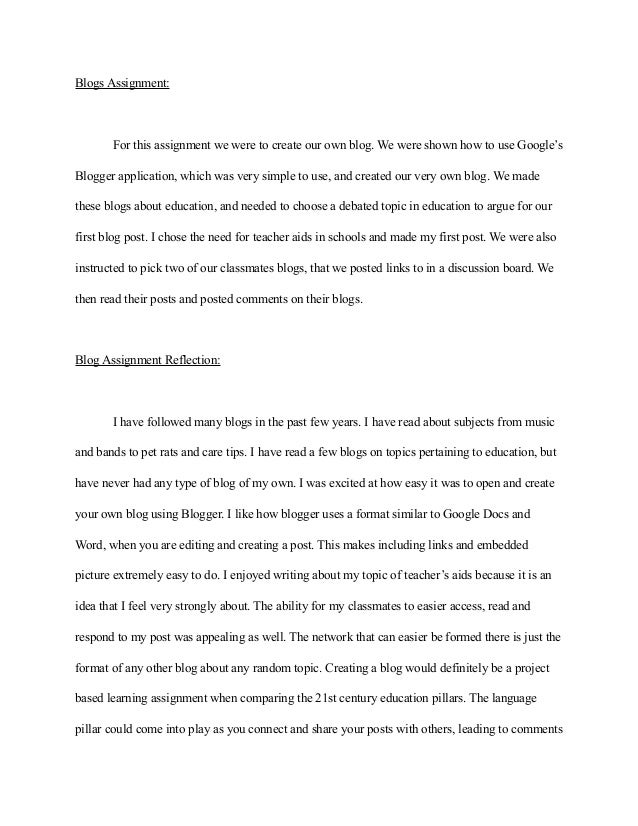 Blogs Assignment:

For this assignment we were to create our own blog. We were shown how to use Google's Blogger application, which was very simple to use, and created our very own blog. We made these blogs about education, and needed to choose a debated topic in education to argue for our first blog post. I chose the need for teacher aids in schools and made my first post. We were also instructed to pick two of our classmates blogs, that we posted links to in a discussion board. We then read their posts and posted comments on their blogs.

Blog Assignment Reflection:

I have followed many blogs in the past few years. I have read about subjects from music and bands to pet rats and care tips. I have read a few blogs on topics pertaining to education, but have never had any type of blog of my own. I was excited at how easy it was to open and create your own blog using Blogger. I like how blogger uses a format similar to Google Docs and Word, when you are editing and creating a post. This makes including links and embedded picture extremely easy to do. I enjoyed writing about my topic of teacher's aids because it is an idea that I feel very strongly about. The ability for my classmates to easier access, read and respond to my post was appealing as well. The network that can easier be formed there is just the format of any other blog about any random topic. Creating a blog would definitely be a project based learning assignment when comparing the 21st century education pillars. The language pillar could come into play as you connect and share your posts with others, leading to comments